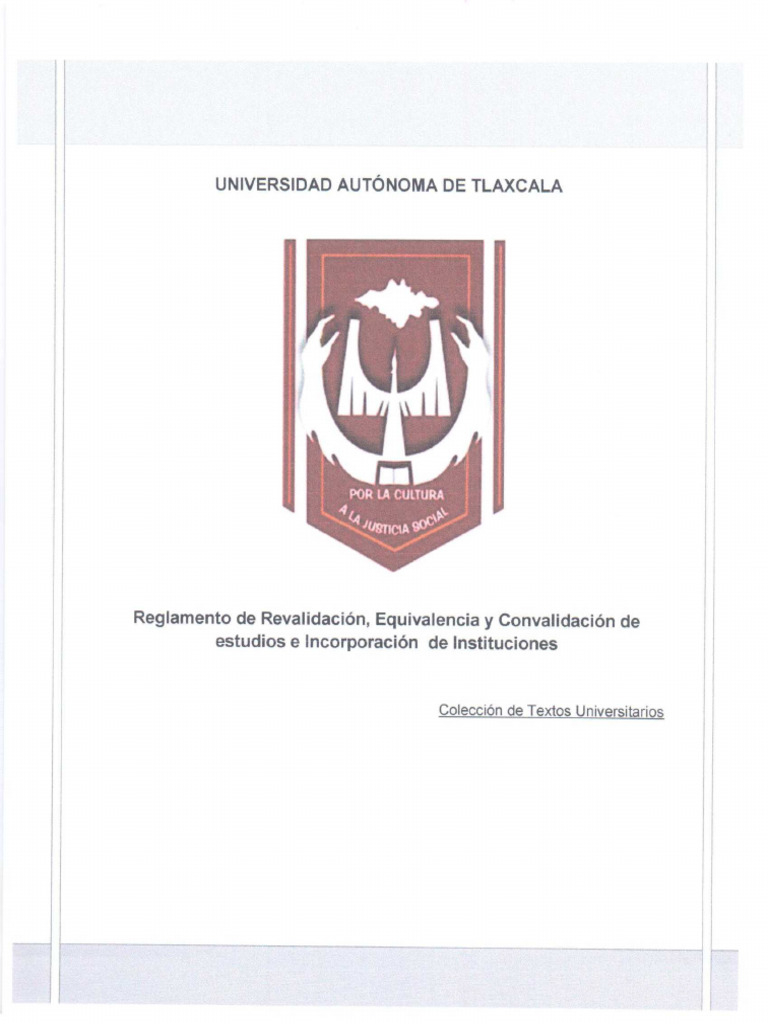 UNIVERSIDAD AUTÓNOMA DE TLAXCALA

POR LA CULTURA
A LA JUSTICIA SOCIAL

Reglamento de Revalidación, Equivalencia y Convalidación de estudios e Incorporación de Instituciones

Colección de Textos Universitarios